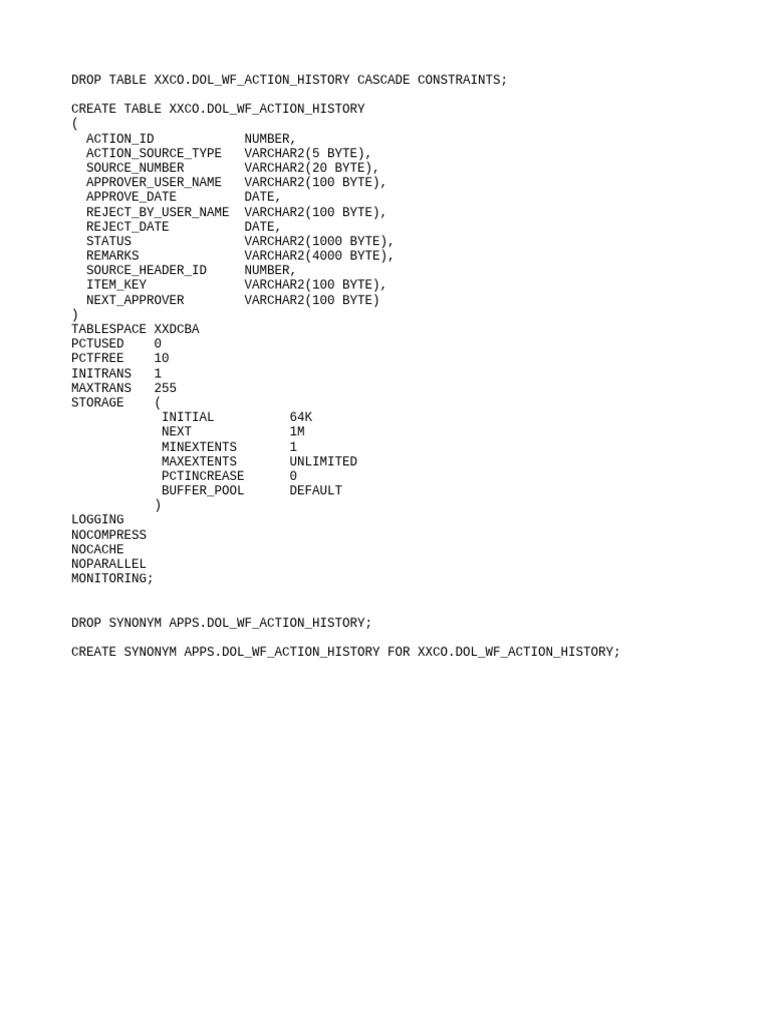 DROP TABLE XXCO.DOL_WF_ACTION_HISTORY CASCADE CONSTRAINTS;

CREATE TABLE XXCO.DOL_WF_ACTION_HISTORY
(
  ACTION_ID            NUMBER,
  ACTION_SOURCE_TYPE   VARCHAR2(5 BYTE),
  SOURCE_NUMBER        VARCHAR2(20 BYTE),
  APPROVER_USER_NAME   VARCHAR2(100 BYTE),
  APPROVE_DATE         DATE,
  REJECT_BY_USER_NAME  VARCHAR2(100 BYTE),
  REJECT_DATE          DATE,
  STATUS               VARCHAR2(1000 BYTE),
  REMARKS              VARCHAR2(4000 BYTE),
  SOURCE_HEADER_ID     NUMBER,
  ITEM_KEY             VARCHAR2(100 BYTE),
  NEXT_APPROVER        VARCHAR2(100 BYTE)
)
TABLESPACE XXDCBA
PCTUSED    0
PCTFREE    10
INITRANS   1
MAXTRANS   255
STORAGE    (
            INITIAL          64K
            NEXT             1M
            MINEXTENTS       1
            MAXEXTENTS       UNLIMITED
            PCTINCREASE      0
            BUFFER_POOL      DEFAULT
           )
LOGGING
NOCOMPRESS
NOCACHE
NOPARALLEL
MONITORING;

DROP SYNONYM APPS.DOL_WF_ACTION_HISTORY;

CREATE SYNONYM APPS.DOL_WF_ACTION_HISTORY FOR XXCO.DOL_WF_ACTION_HISTORY;